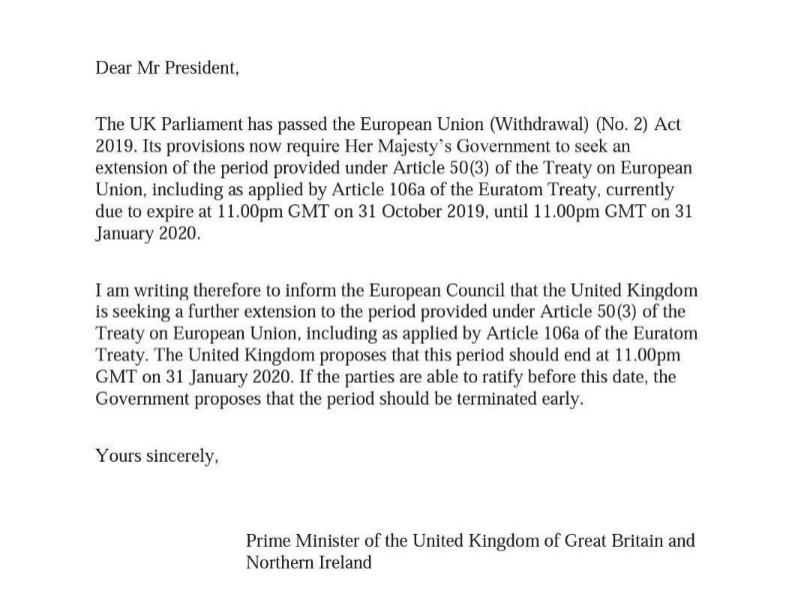 Dear Mr President,

The UK Parliament has passed the European Union (Withdrawal) (No. 2) Act 2019. Its provisions now require Her Majesty's Government to seek an extension of the period provided under Article 50(3) of the Treaty on European Union, including as applied by Article 106a of the Euratom Treaty, currently due to expire at 11.00pm GMT on 31 October 2019, until 11.00pm GMT on 31 January 2020.

I am writing therefore to inform the European Council that the United Kingdom is seeking a further extension to the period provided under Article 50(3) of the Treaty on European Union, including as applied by Article 106a of the Euratom Treaty. The United Kingdom proposes that this period should end at 11.00pm GMT on 31 January 2020. If the parties are able to ratify before this date, the Government proposes that the period should be terminated early.

Yours sincerely,

Prime Minister of the United Kingdom of Great Britain and Northern Ireland